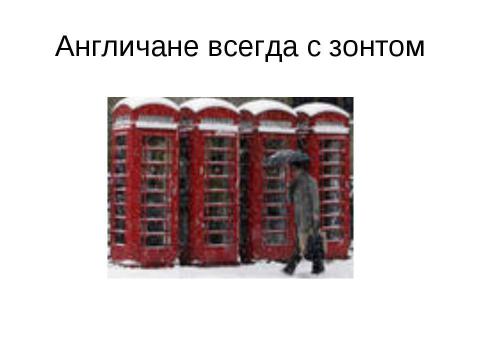 Англичане всегда с зонтом